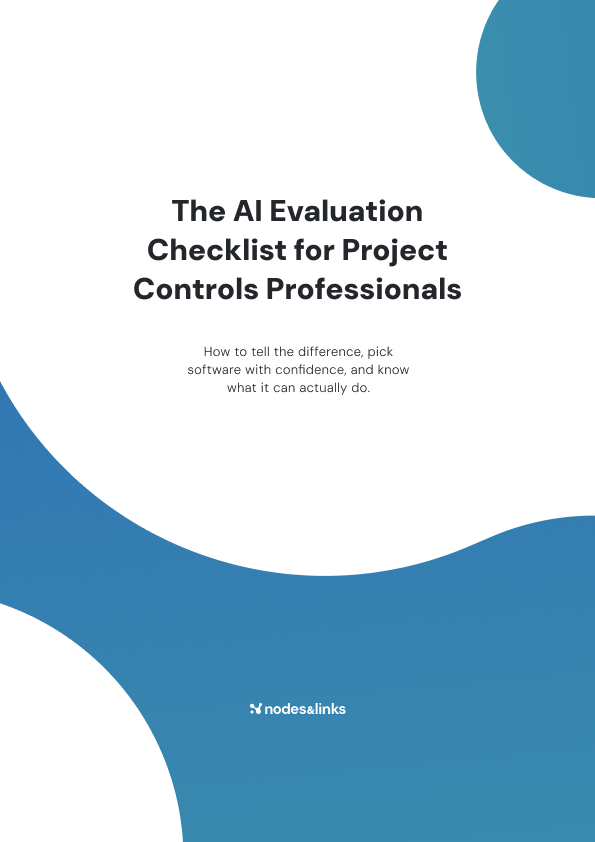 The AI Evaluation Checklist for Project Controls Professionals

How to tell the difference, pick software with confidence, and know what it can actually do.

nodes&links